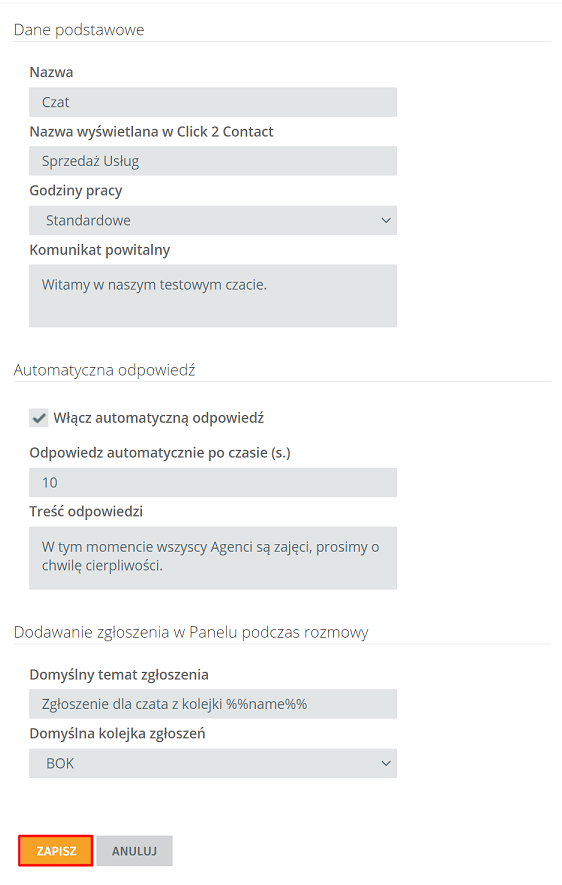 Dane podstawowe

Nazwa

Czat

Nazwa wyświetlana w Click 2 Contact

Sprzedaż Usług

Godziny pracy

Standardowe

Komunikat powitalny

Witamy w naszym testowym czacie.

Automatyczna odpowiedź

Włącz automatyczną odpowiedź

Odpowiedz automatycznie po czasie (s.)

10

Treść odpowiedzi

W tym momencie wszyscy Agenci są zajęci, prosimy o chwilę cierpliwości.

Dodawanie zgłoszenia w Panelu podczas rozmowy

Domyślny temat zgłoszenia

Zgłoszenie dla czata z kolejki %%name%%

Domyślna kolejka zgłoszeń

BOK

ZAPISZ

ANULUJ